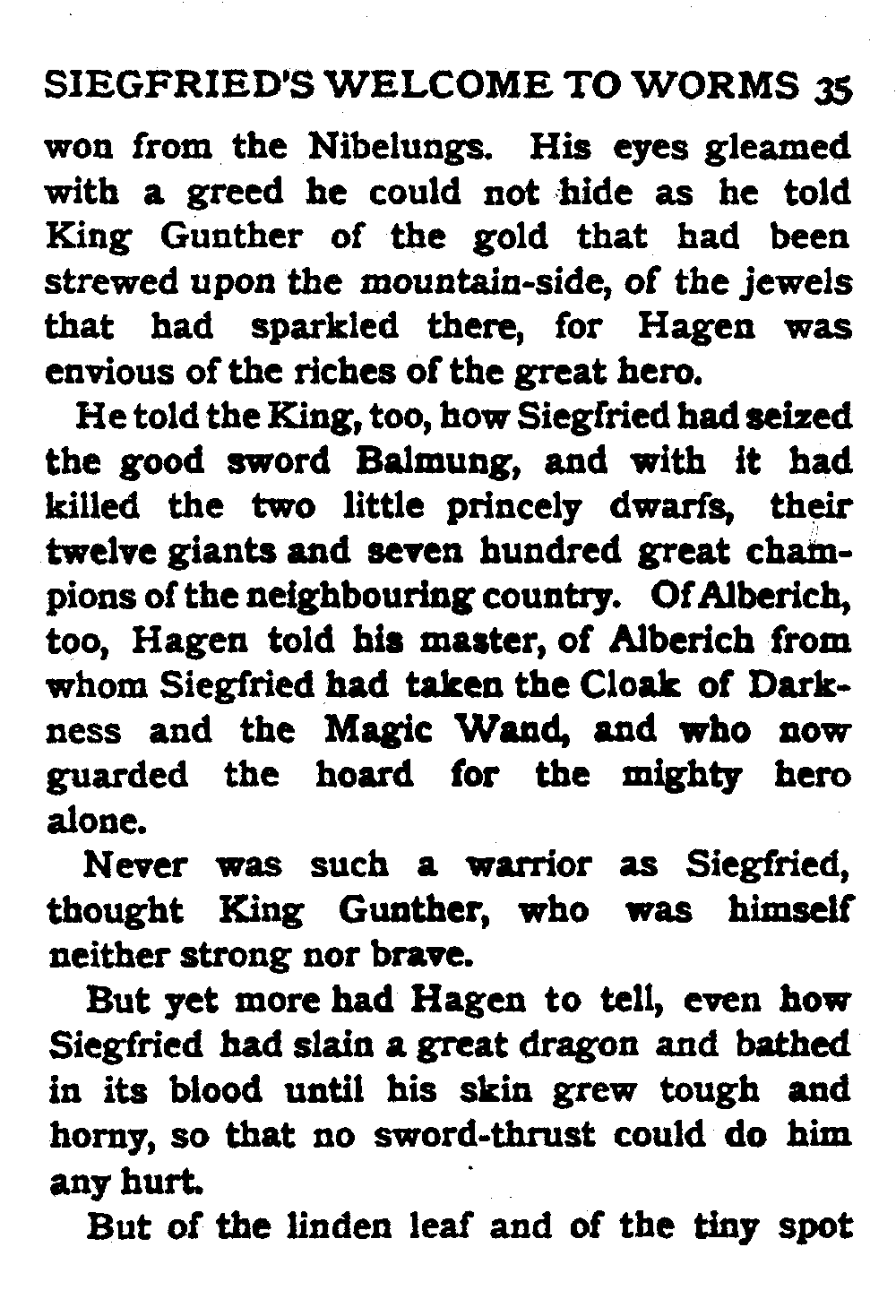 SIEGFRIED'S WELCOME TO WORMS 35

won from the Nibelungs. His eyes gleamed with a greed he could not hide as he told King Gunther of the gold that had been strewed upon the mountain-side, of the jewels that had sparkled there, for Hagen was envious of the riches of the great hero.

He told the King, too, how Siegfried had seized the good sword Balmung, and with it had killed the two little princely dwarfs, their twelve giants and seven hundred great champions of the neighbouring country. Of Alberich, too, Hagen told his master, of Alberich from whom Siegfried had taken the Cloak of Darkness and the Magic Wand, and who now guarded the hoard for the mighty hero alone.

Never was such a warrior as Siegfried, thought King Gunther, who was himself neither strong nor brave.

But yet more had Hagen to tell, even how Siegfried had slain a great dragon and bathed in its blood until his skin grew tough and horny, so that no sword-thrust could do him any hurt.

But of the linden leaf and of the tiny spot